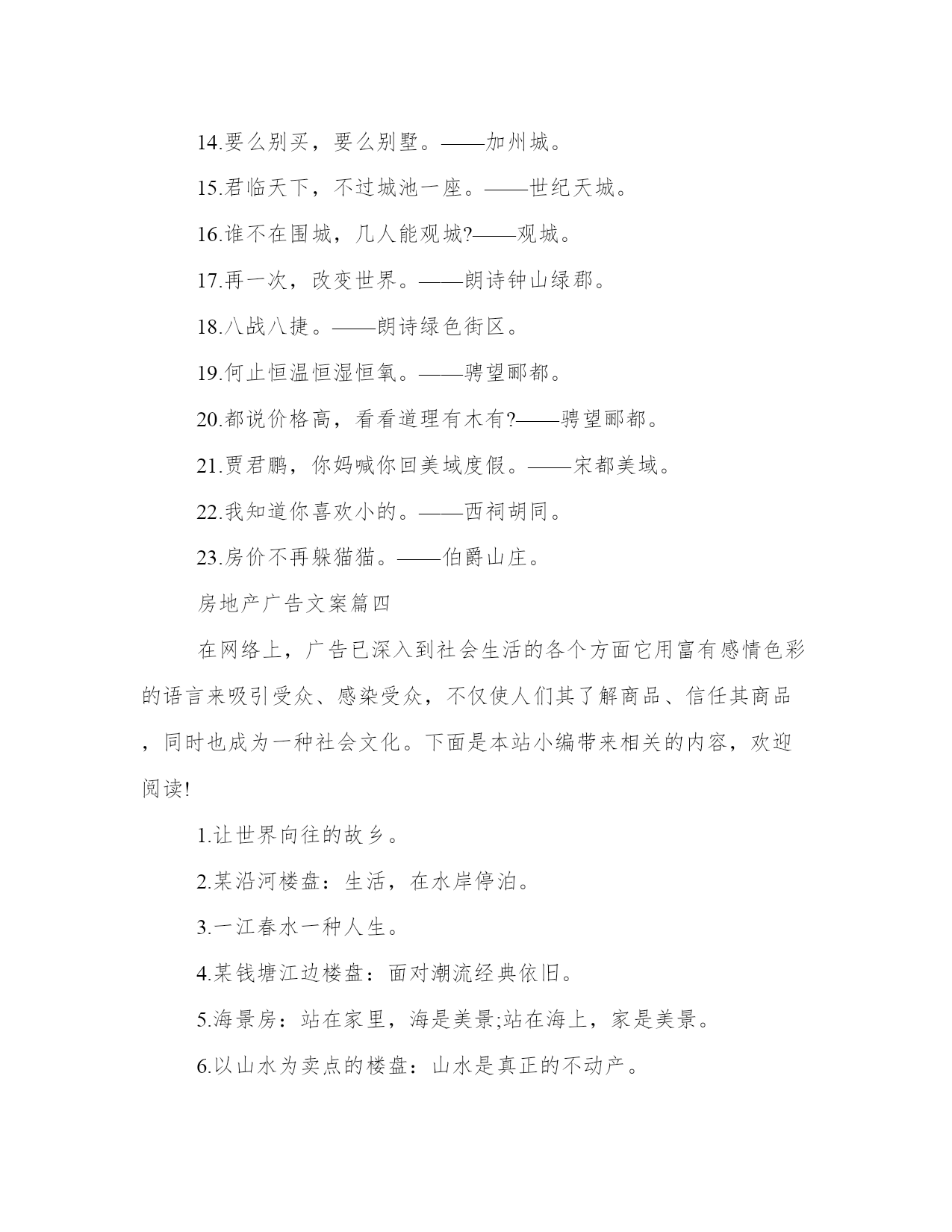 14.要么别买，要么别墅。——加州城。

15.君临天下，不过城池一座。——世纪天城。

16.谁不在围城，几人能观城?——观城。

17.再一次，改变世界。——朗诗钟山绿郡。

18.八战八捷。——朗诗绿色街区。

19.何止恒温恒湿恒氧。——骋望郦都。

20.都说价格高，看看道理有木有?——骋望郦都。

21.贾君鹏，你妈喊你回美域度假。——宋都美域。

22.我知道你喜欢小的。——西祠胡同。

23.房价不再躲猫猫。——伯爵山庄。

房地产广告文案篇四

在网络上，广告已深入到社会生活的各个方面它用富有感情色彩的语言来吸引受众、感染受众，不仅使人们其了解商品、信任其商品，同时也成为一种社会文化。下面是本站小编带来相关的内容，欢迎阅读!

1.让世界向往的故乡。

2.某沿河楼盘：生活，在水岸停泊。

3.一江春水一种人生。

4.某钱塘江边楼盘：面对潮流经典依旧。

5.海景房：站在家里，海是美景;站在海上，家是美景。

6.以山水为卖点的楼盘：山水是真正的不动产。